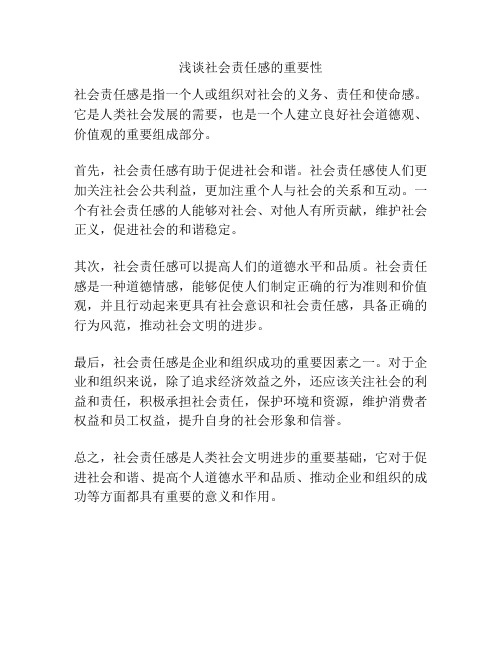 浅谈社会责任感的重要性

社会责任感是指一个人或组织对社会的义务、责任和使命感。它是人类社会发展的需要，也是一个人建立良好社会道德观、价值观的重要组成部分。

首先，社会责任感有助于促进社会和谐。社会责任感使人们更加关注社会公共利益，更加注重个人与社会的关系和互动。一个有社会责任感的人能够对社会、对他人有所贡献，维护社会正义，促进社会的和谐稳定。

其次，社会责任感可以提高人们的道德水平和品质。社会责任感是一种道德情感，能够促使人们制定正确的行为准则和价值观，并且行动起来更具有社会意识和社会责任感，具备正确的行为风范，推动社会文明的进步。

最后，社会责任感是企业和组织成功的重要因素之一。对于企业和组织来说，除了追求经济效益之外，还应该关注社会的利益和责任，积极承担社会责任，保护环境和资源，维护消费者权益和员工权益，提升自身的社会形象和信誉。

总之，社会责任感是人类社会文明进步的重要基础，它对于促进社会和谐、提高个人道德水平和品质、推动企业和组织的成功等方面都具有重要的意义和作用。